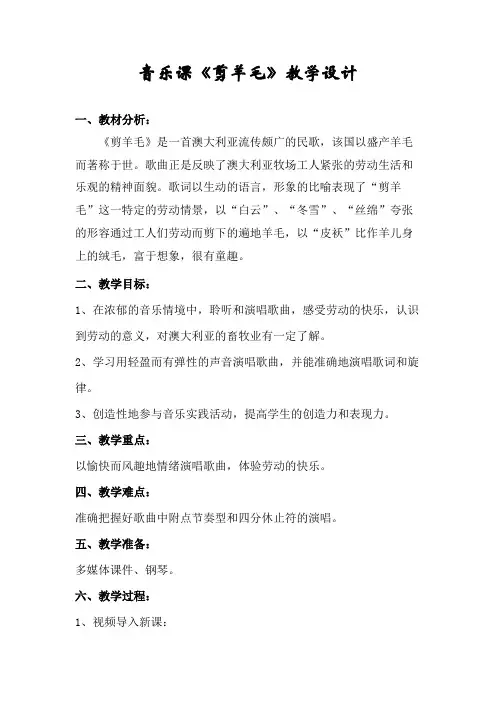 音乐课《剪羊毛》教学设计

一、教材分析：

《剪羊毛》是一首澳大利亚流传颇广的民歌，该国以盛产羊毛而著称于世。歌曲正是反映了澳大利亚牧场工人紧张的劳动生活和乐观的精神面貌。歌词以生动的语言，形象的比喻表现了“剪羊毛”这一特定的劳动情景，以“白云”、“冬雪”、“丝绵”夸张的形容通过工人们劳动而剪下的遍地羊毛，以“皮袄”比作羊儿身上的绒毛，富于想象，很有童趣。

二、教学目标：

1、在浓郁的音乐情境中，聆听和演唱歌曲，感受劳动的快乐，认识到劳动的意义，对澳大利亚的畜牧业有一定了解。

2、学习用轻盈而有弹性的声音演唱歌曲，并能准确地演唱歌词和旋律。

3、创造性地参与音乐实践活动，提高学生的创造力和表现力。

三、教学重点：

以愉快而风趣地情绪演唱歌曲，体验劳动的快乐。

四、教学难点：

准确把握好歌曲中附点节奏型和四分休止符的演唱。

五、教学准备：

多媒体课件、钢琴。

六、教学过程：

1、视频导入新课：